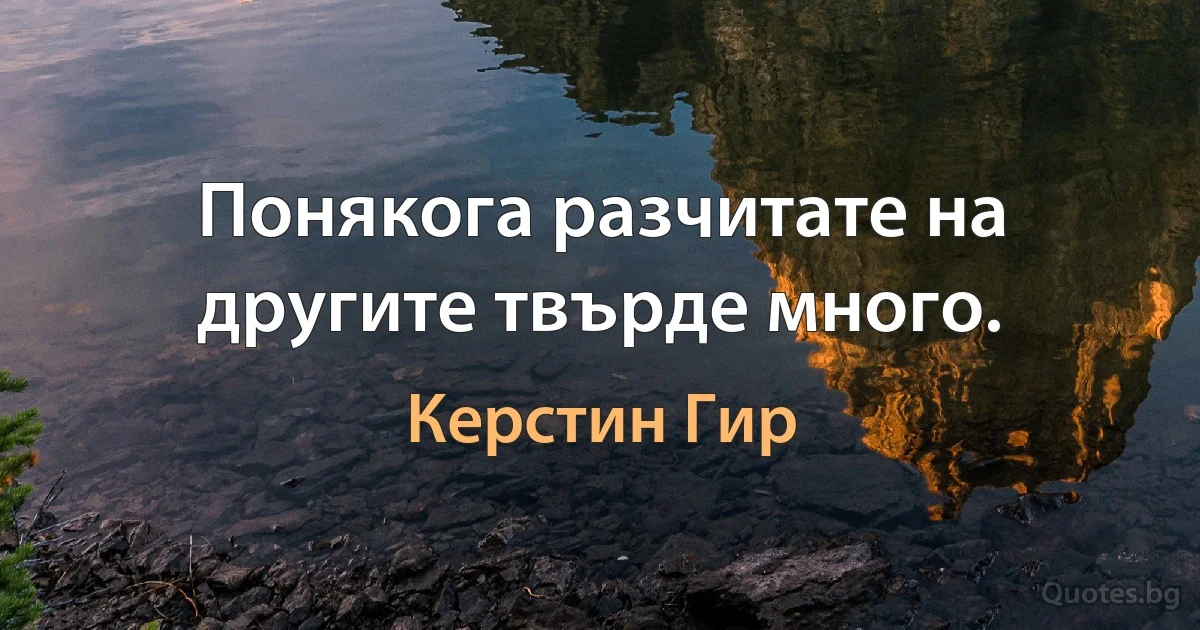 Понякога разчитате на другите твърде много.

Керстин Гир

Quotes.bg